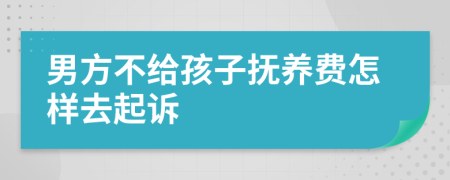 男方不给孩子抚养费怎样去起诉